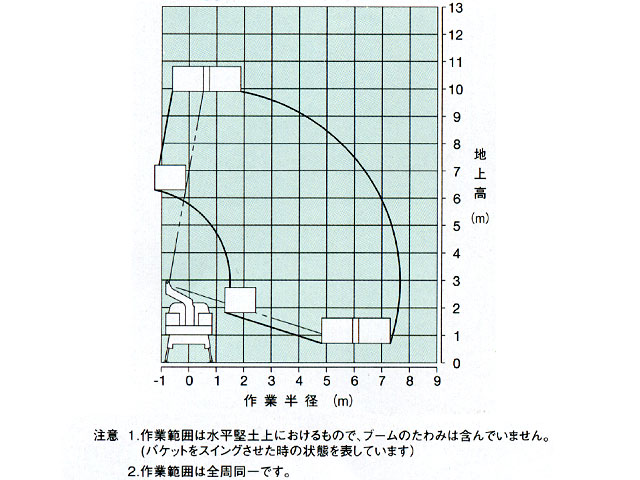 13
12
11
10
9
8
7
6
5
4
3
2
1
0

地上高
(m)

-1 0 1 2 3 4 5 6 7 8 9
作業半径 (m)

注意 1.作業範囲は水平堅土上におけるもので、ブームのたわみは含んでいません。
(バケットをスイングさせた時の状態を表しています)
2.作業範囲は全周同一です。